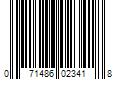 0 71486 02341 8